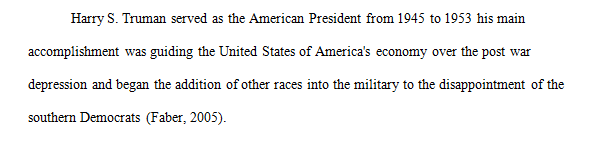 Harry S. Truman served as the American President from 1945 to 1953 his main accomplishment was guiding the United States of America's economy over the post war depression and began the addition of other races into the military to the disappointment of the southern Democrats (Faber, 2005).